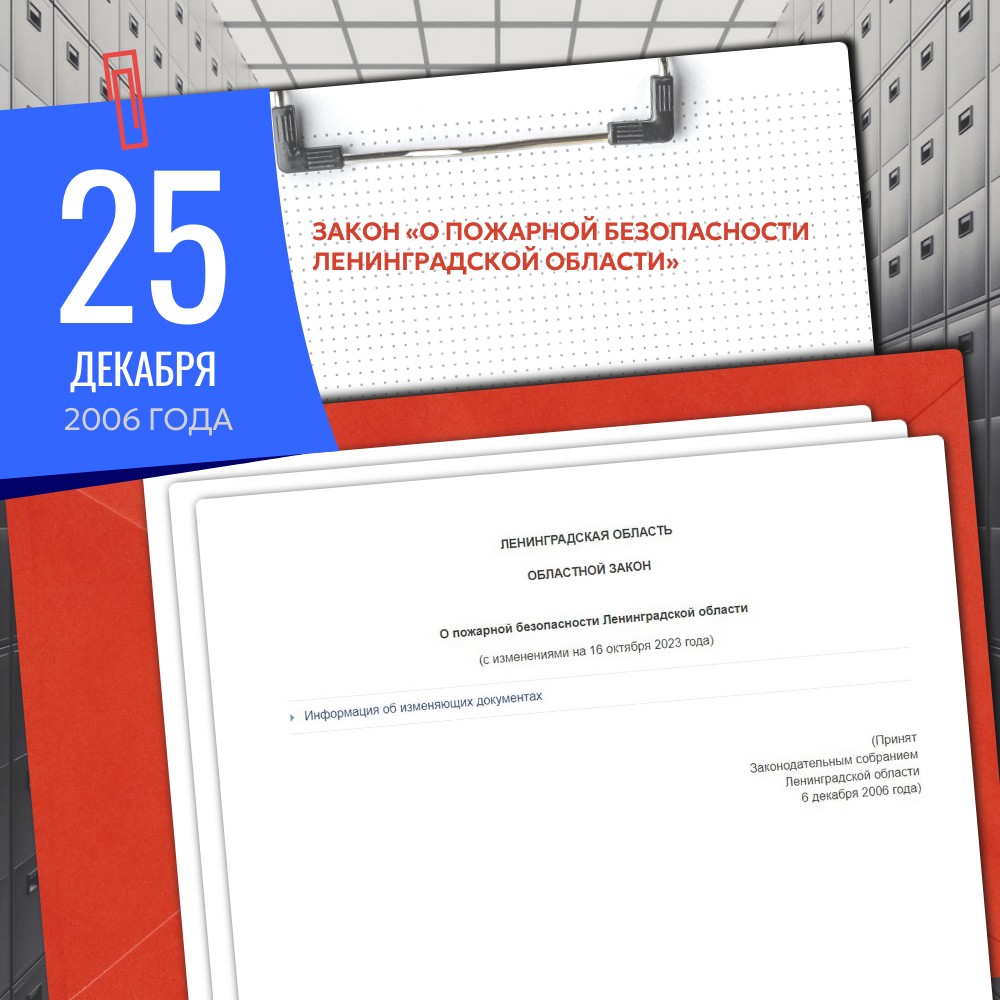 25
ДЕКАБРЯ
2006 ГОДА

ЗАКОН «О ПОЖАРНОЙ БЕЗОПАСНОСТИ ЛЕНИНГРАДСКОЙ ОБЛАСТИ»

ЛЕНИНГРАДСКАЯ ОБЛАСТЬ

ОБЛАСТНОЙ ЗАКОН

О пожарной безопасности Ленинградской области

(с изменениями на 16 октября 2023 года)

Информация об изменяющих документах

(Принят
Законодательным собранием
Ленинградской области
6 декабря 2006 года)